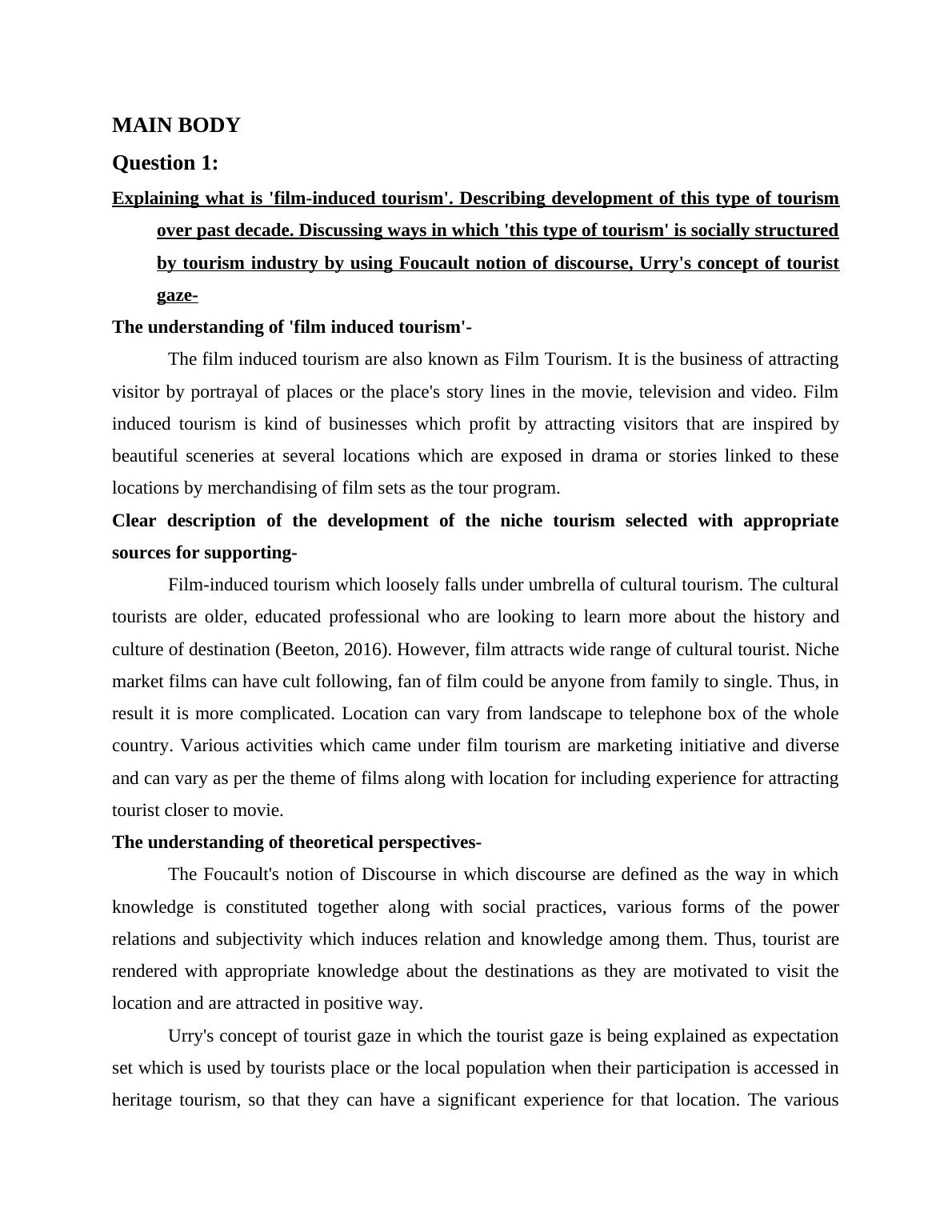 MAIN BODY

Question 1:

Explaining what is 'film-induced tourism'. Describing development of this type of tourism over past decade. Discussing ways in which 'this type of tourism' is socially structured by tourism industry by using Foucault notion of discourse, Urry's concept of tourist gaze-

The understanding of 'film induced tourism'-

The film induced tourism are also known as Film Tourism. It is the business of attracting visitor by portrayal of places or the place's story lines in the movie, television and video. Film induced tourism is kind of businesses which profit by attracting visitors that are inspired by beautiful sceneries at several locations which are exposed in drama or stories linked to these locations by merchandising of film sets as the tour program.

Clear description of the development of the niche tourism selected with appropriate sources for supporting-

Film-induced tourism which loosely falls under umbrella of cultural tourism. The cultural tourists are older, educated professional who are looking to learn more about the history and culture of destination (Beeton, 2016). However, film attracts wide range of cultural tourist. Niche market films can have cult following, fan of film could be anyone from family to single. Thus, in result it is more complicated. Location can vary from landscape to telephone box of the whole country. Various activities which came under film tourism are marketing initiative and diverse and can vary as per the theme of films along with location for including experience for attracting tourist closer to movie.

The understanding of theoretical perspectives-

The Foucault's notion of Discourse in which discourse are defined as the way in which knowledge is constituted together along with social practices, various forms of the power relations and subjectivity which induces relation and knowledge among them. Thus, tourist are rendered with appropriate knowledge about the destinations as they are motivated to visit the location and are attracted in positive way.

Urry's concept of tourist gaze in which the tourist gaze is being explained as expectation set which is used by tourists place or the local population when their participation is accessed in heritage tourism, so that they can have a significant experience for that location. The various